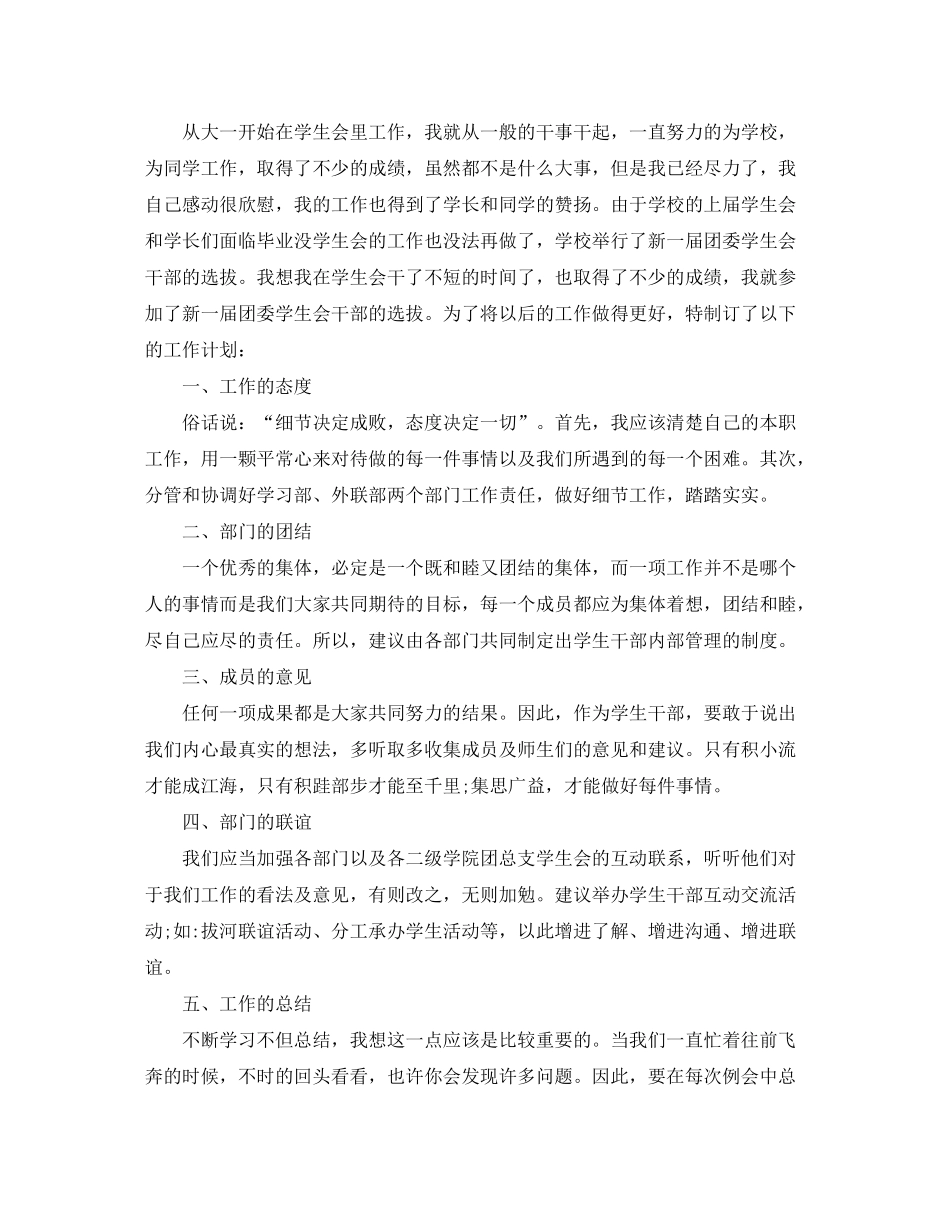 从大一开始在学生会里工作，我就从一般的干事干起，一直努力的为学校，为同学工作，取得了不少的成绩，虽然都不是什么大事，但是我已经尽力了，我自己感动很欣慰，我的工作也得到了学长和同学的赞扬。由于学校的上届学生会和学长们面临毕业没学生会的工作也没法再做了，学校举行了新一届团委学生会干部的选拔。我想我在学生会干了不短的时间了，也取得了不少的成绩，我就参加了新一届团委学生会干部的选拔。为了将以后的工作做得更好，特制订了以下的工作计划：

一、工作的态度

俗话说：“细节决定成败，态度决定一切”。首先，我应该清楚自己的本职工作，用一颗平常心来对待做的每一件事情以及我们所遇到的每一个困难。其次，分管和协调好学习部、外联部两个部门工作责任，做好细节工作，踏踏实实。

二、部门的团结

一个优秀的集体，必定是一个既和睦又团结的集体，而一项工作并不是哪个人的事情而是我们大家共同期待的目标，每一个成员都应为集体着想，团结和睦，尽自己应尽的责任。所以，建议由各部门共同制定出学生干部内部管理的制度。

三、成员的意见

任何一项成果都是大家共同努力的结果。因此，作为学生干部，要敢于说出我们内心最真实的想法，多听取多收集成员及师生们的意见和建议。只有积小流才能成江海，只有积跬部步才能至千里;集思广益，才能做好每件事情。

四、部门的联谊

我们应当加强各部门以及各二级学院团总支学生会的互动联系，听听他们对于我们工作的看法及意见，有则改之，无则加勉。建议举办学生干部互动交流活动;如:拔河联谊活动、分工承办学生活动等，以此增进了解、增进沟通、增进联谊。

五、工作的总结

不断学习不但总结，我想这一点应该是比较重要的。当我们一直忙着往前飞奔的时候，不时的回头看看，也许你会发现许多问题。因此，要在每次例会中总